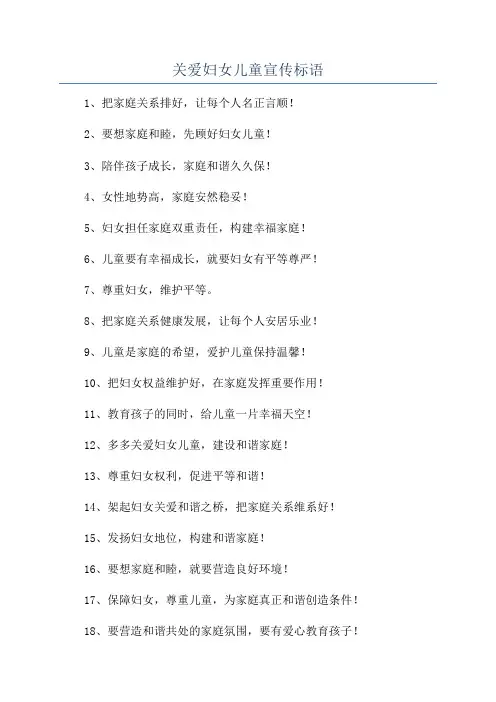 关爱妇女儿童宣传标语

1、把家庭关系排好，让每个人名正言顺！

2、要想家庭和睦，先顾好妇女儿童！

3、陪伴孩子成长，家庭和谐久久保！

4、女性地势高，家庭安然稳妥！

5、妇女担任家庭双重责任，构建幸福家庭！

6、儿童要有幸福成长，就要妇女有平等尊严！

7、尊重妇女，维护平等。

8、把家庭关系健康发展，让每个人安居乐业！

9、儿童是家庭的希望，爱护儿童保持温馨！

10、把妇女权益维护好，在家庭发挥重要作用！

11、教育孩子的同时，给儿童一片幸福天空！

12、多多关爱妇女儿童，建设和谐家庭！

13、尊重妇女权利，促进平等和谐！

14、架起妇女关爱和谐之桥，把家庭关系维系好！

15、发扬妇女地位，构建和谐家庭！

16、要想家庭和睦，就要营造良好环境！

17、保障妇女，尊重儿童，为家庭真正和谐创造条件！

18、要营造和谐共处的家庭氛围，要有爱心教育孩子！